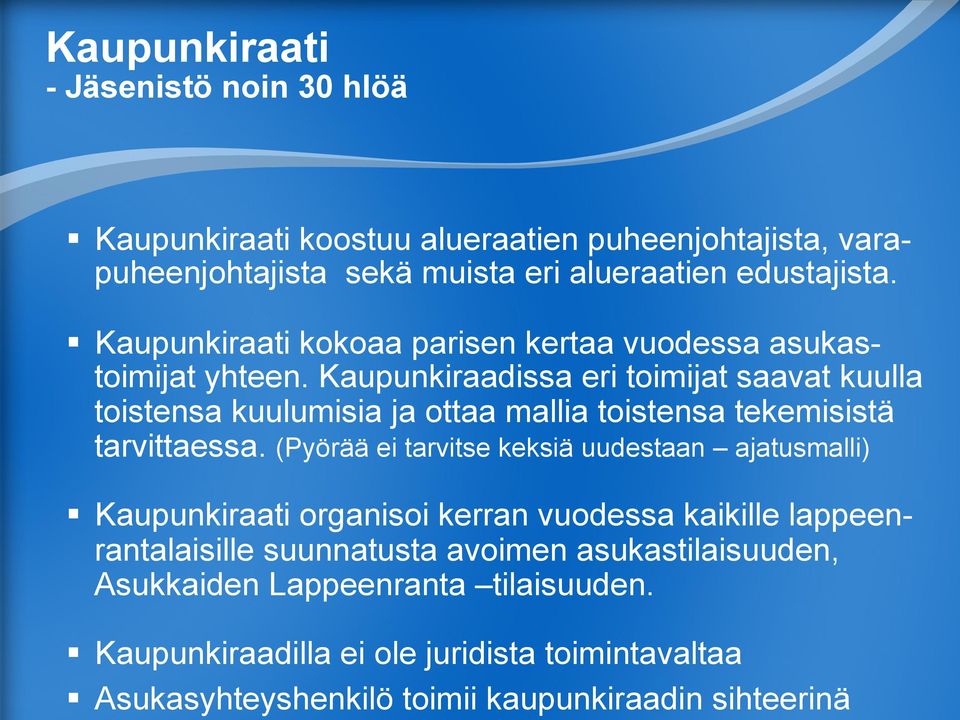 Kaupunkiraati
- Jäsenistö noin 30 hlöä

▪ Kaupunkiraati koostuu alueraatien puheenjohtajista, varapuheenjohtajista sekä muista eri alueraatien edustajista.

▪ Kaupunkiraati kokoaa parisen kertaa vuodessa asukastoimijat yhteen. Kaupunkiraadissa eri toimijat saavat kuulla toistensa kuulumisia ja ottaa mallia toistensa tekemisistä tarvittaessa. (Pyörää ei tarvitse keksiä uudestaan – ajatusmalli)

▪ Kaupunkiraati organisoi kerran vuodessa kaikille lappeenrantalaisille suunnatusta avoimen asukastilaisuuden, Asukkaiden Lappeenranta –tilaisuuden.

▪ Kaupunkiraadilla ei ole juridista toimintavaltaa

▪ Asukasyhteyshenkilö toimii kaupunkiraadin sihteerinä